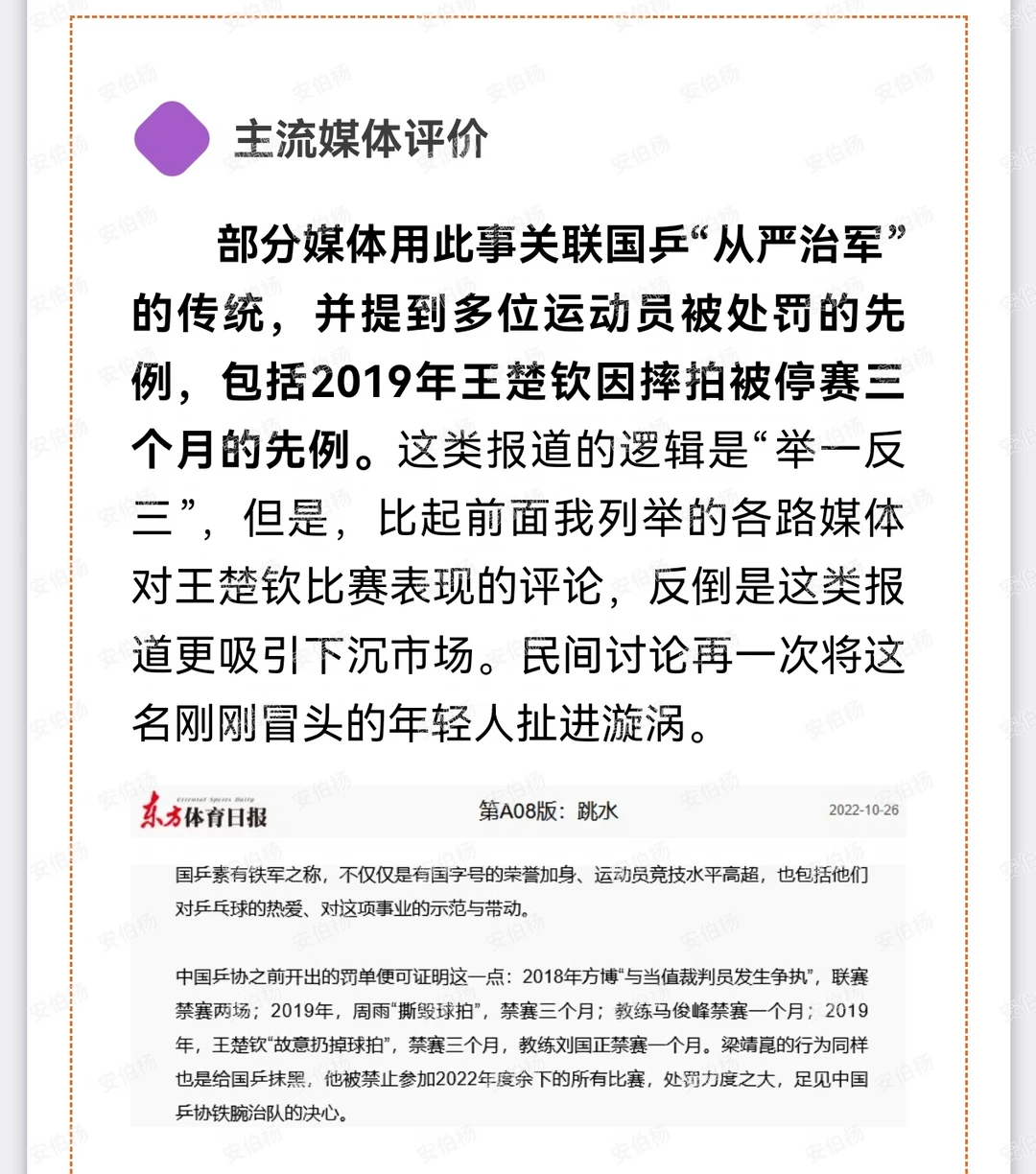 主流媒体评价

部分媒体用此事关联国乒“从严治军”的传统，并提到多位运动员被处罚的先例，包括2019年王楚钦因摔拍被停赛三个月的先例。这类报道的逻辑是“举一反三”，但是，比起前面我列举的各路媒体对王楚钦比赛表现的评论，反倒是这类报道更吸引下沉市场。民间讨论再一次将这名刚刚冒头的年轻人扯进漩涡。

Oriental Sports Daily
东方体育日报　第A08版：跳水　2022-10-26

国乒素有铁军之称，不仅仅是有国字号的荣誉加身、运动员竞技水平高超，也包括他们对乒乓球的热爱、对这项事业的示范与带动。

中国乒协之前开出的罚单便可证明这一点：2018年方博“与当值裁判员发生争执”，联赛禁赛两场；2019年，周雨“撕毁球拍”，禁赛三个月；教练马俊峰禁赛一个月；2019年，王楚钦“故意扔掉球拍”，禁赛三个月，教练刘国正禁赛一个月。梁靖崑的行为同样也是给国乒抹黑，他被禁止参加2022年度余下的所有比赛，处罚力度之大，足见中国乒协铁腕治队的决心。

安伯杨